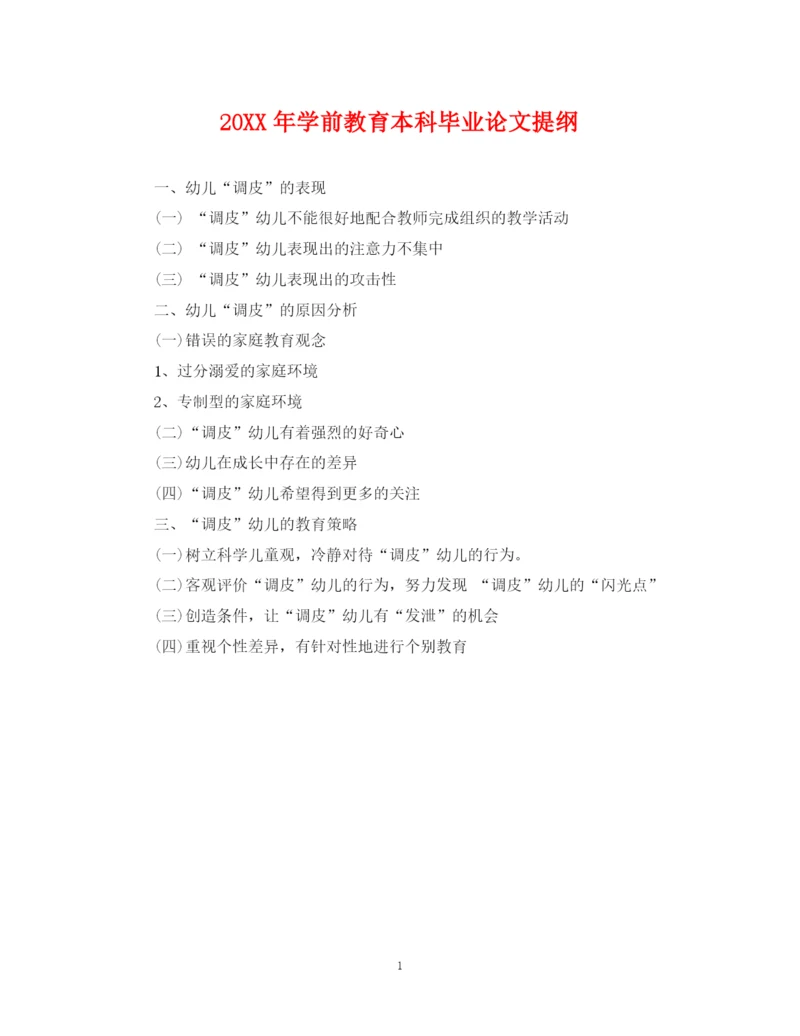 20XX年学前教育本科毕业论文提纲

一、幼儿“调皮”的表现

(一) “调皮”幼儿不能很好地配合教师完成组织的教学活动

(二) “调皮”幼儿表现出的注意力不集中

(三) “调皮”幼儿表现出的攻击性

二、幼儿“调皮”的原因分析

(一)错误的家庭教育观念

1、过分溺爱的家庭环境

2、专制型的家庭环境

(二)“调皮”幼儿有着强烈的好奇心

(三)幼儿在成长中存在的差异

(四)“调皮”幼儿希望得到更多的关注

三、“调皮”幼儿的教育策略

(一)树立科学儿童观，冷静对待“调皮”幼儿的行为。

(二)客观评价“调皮”幼儿的行为，努力发现 “调皮”幼儿的“闪光点”

(三)创造条件，让“调皮”幼儿有“发泄”的机会

(四)重视个性差异，有针对性地进行个别教育

1